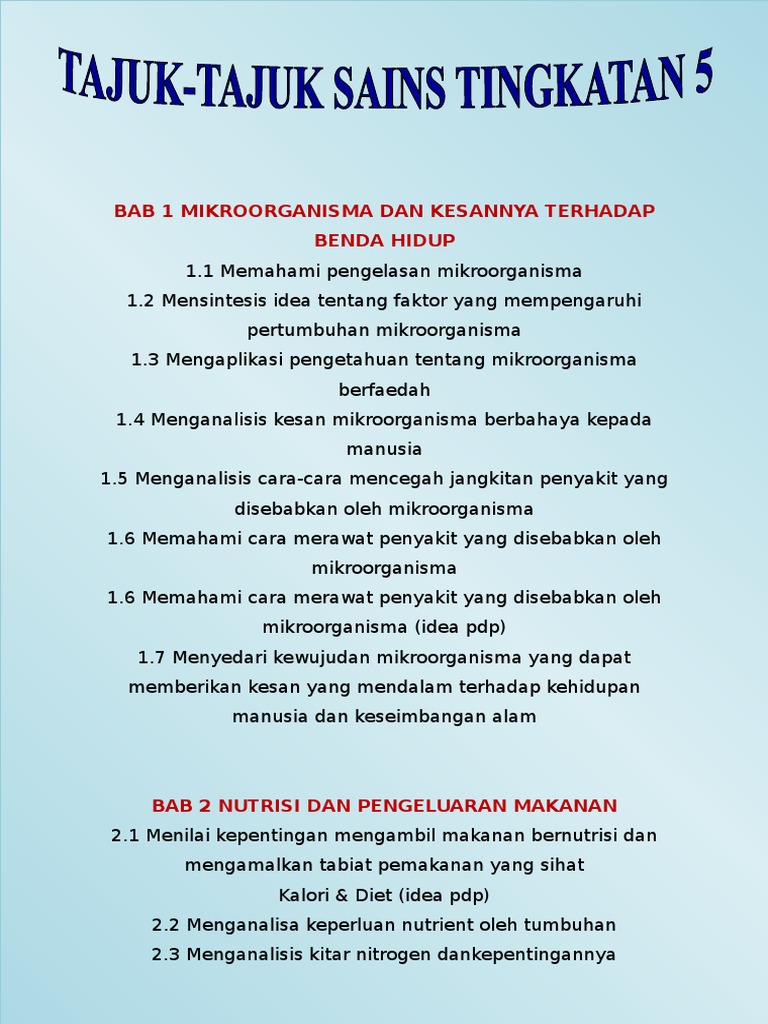 TAJUK-TAJUK SAINS TINGKATAN 5

BAB 1 MIKROORGANISMA DAN KESANNYA TERHADAP BENDA HIDUP
1.1 Memahami pengelasan mikroorganisma
1.2 Mensintesis idea tentang faktor yang mempengaruhi pertumbuhan mikroorganisma
1.3 Mengaplikasi pengetahuan tentang mikroorganisma berfaedah
1.4 Menganalisis kesan mikroorganisma berbahaya kepada manusia
1.5 Menganalisis cara-cara mencegah jangkitan penyakit yang disebabkan oleh mikroorganisma
1.6 Memahami cara merawat penyakit yang disebabkan oleh mikroorganisma
1.6 Memahami cara merawat penyakit yang disebabkan oleh mikroorganisma (idea pdp)
1.7 Menyedari kewujudan mikroorganisma yang dapat memberikan kesan yang mendalam terhadap kehidupan manusia dan keseimbangan alam

BAB 2 NUTRISI DAN PENGELUARAN MAKANAN
2.1 Menilai kepentingan mengambil makanan bernutrisi dan mengamalkan tabiat pemakanan yang sihat
Kalori & Diet (idea pdp)
2.2 Menganalisa keperluan nutrient oleh tumbuhan
2.3 Menganalisis kitar nitrogen dankepentingannya